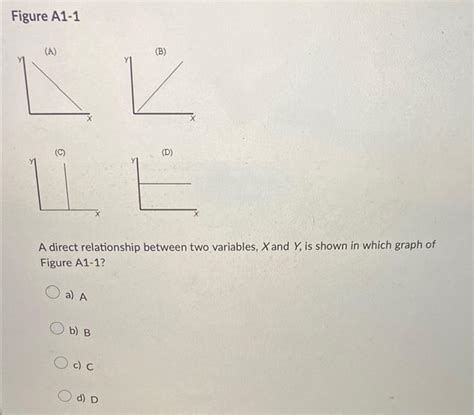 Figure A1-1

(A)
Y
X

(B)
Y
X

(C)
Y
X

(D)
Y
X

A direct relationship between two variables, X and Y, is shown in which graph of Figure A1-1?

a) A

b) B

c) C

d) D